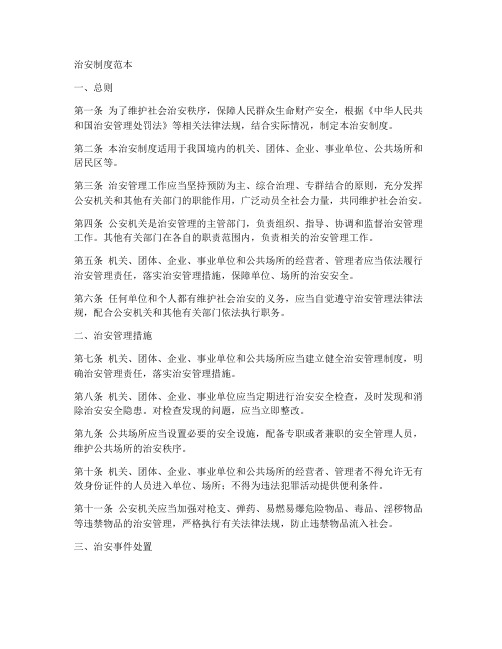 治安制度范本

一、总则

第一条 为了维护社会治安秩序，保障人民群众生命财产安全，根据《中华人民共和国治安管理处罚法》等相关法律法规，结合实际情况，制定本治安制度。

第二条 本治安制度适用于我国境内的机关、团体、企业、事业单位、公共场所和居民区等。

第三条 治安管理工作应当坚持预防为主、综合治理、专群结合的原则，充分发挥公安机关和其他有关部门的职能作用，广泛动员全社会力量，共同维护社会治安。

第四条 公安机关是治安管理的主管部门，负责组织、指导、协调和监督治安管理工作。其他有关部门在各自的职责范围内，负责相关的治安管理工作。

第五条 机关、团体、企业、事业单位和公共场所的经营者、管理者应当依法履行治安管理责任，落实治安管理措施，保障单位、场所的治安安全。

第六条 任何单位和个人都有维护社会治安的义务，应当自觉遵守治安管理法律法规，配合公安机关和其他有关部门依法执行职务。

二、治安管理措施

第七条 机关、团体、企业、事业单位和公共场所应当建立健全治安管理制度，明确治安管理责任，落实治安管理措施。

第八条 机关、团体、企业、事业单位应当定期进行治安安全检查，及时发现和消除治安安全隐患。对检查发现的问题，应当立即整改。

第九条 公共场所应当设置必要的安全设施，配备专职或者兼职的安全管理人员，维护公共场所的治安秩序。

第十条 机关、团体、企业、事业单位和公共场所的经营者、管理者不得允许无有效身份证件的人员进入单位、场所；不得为违法犯罪活动提供便利条件。

第十一条 公安机关应当加强对枪支、弹药、易燃易爆危险物品、毒品、淫秽物品等违禁物品的治安管理，严格执行有关法律法规，防止违禁物品流入社会。

三、治安事件处置